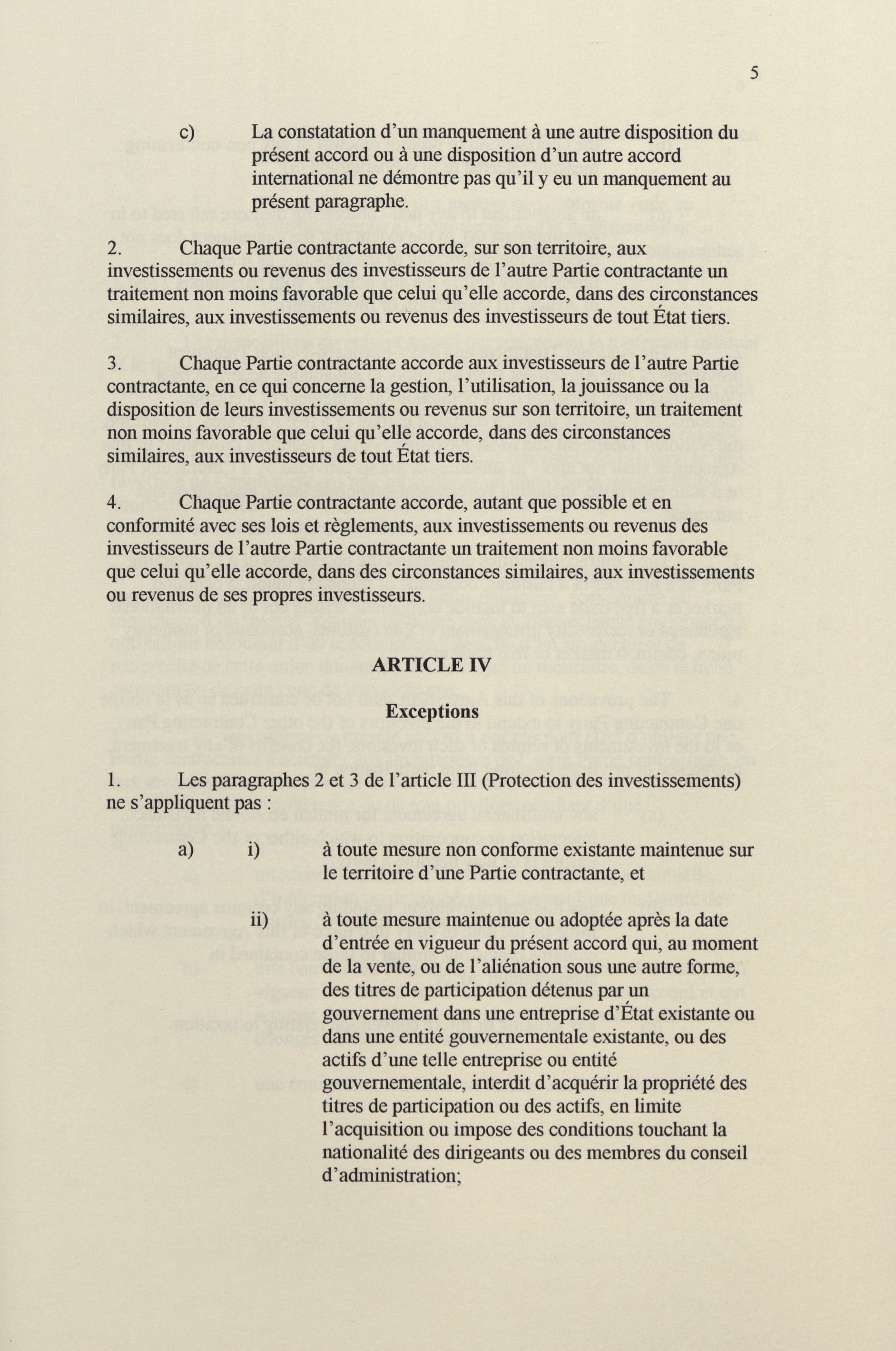 5

c) La constatation d'un manquement à une autre disposition du présent accord ou à une disposition d'un autre accord international ne démontre pas qu'il y eu un manquement au présent paragraphe.

2. Chaque Partie contractante accorde, sur son territoire, aux investissements ou revenus des investisseurs de l'autre Partie contractante un traitement non moins favorable que celui qu'elle accorde, dans des circonstances similaires, aux investissements ou revenus des investisseurs de tout État tiers.

3. Chaque Partie contractante accorde aux investisseurs de l'autre Partie contractante, en ce qui concerne la gestion, l'utilisation, la jouissance ou la disposition de leurs investissements ou revenus sur son territoire, un traitement non moins favorable que celui qu'elle accorde, dans des circonstances similaires, aux investisseurs de tout État tiers.

4. Chaque Partie contractante accorde, autant que possible et en conformité avec ses lois et règlements, aux investissements ou revenus des investisseurs de l'autre Partie contractante un traitement non moins favorable que celui qu'elle accorde, dans des circonstances similaires, aux investissements ou revenus de ses propres investisseurs.

ARTICLE IV

Exceptions

1. Les paragraphes 2 et 3 de l'article III (Protection des investissements) ne s'appliquent pas :

a) i) à toute mesure non conforme existante maintenue sur le territoire d'une Partie contractante, et

ii) à toute mesure maintenue ou adoptée après la date d'entrée en vigueur du présent accord qui, au moment de la vente, ou de l'aliénation sous une autre forme, des titres de participation détenus par un gouvernement dans une entreprise d'État existante ou dans une entité gouvernementale existante, ou des actifs d'une telle entreprise ou entité gouvernementale, interdit d'acquérir la propriété des titres de participation ou des actifs, en limite l'acquisition ou impose des conditions touchant la nationalité des dirigeants ou des membres du conseil d'administration;